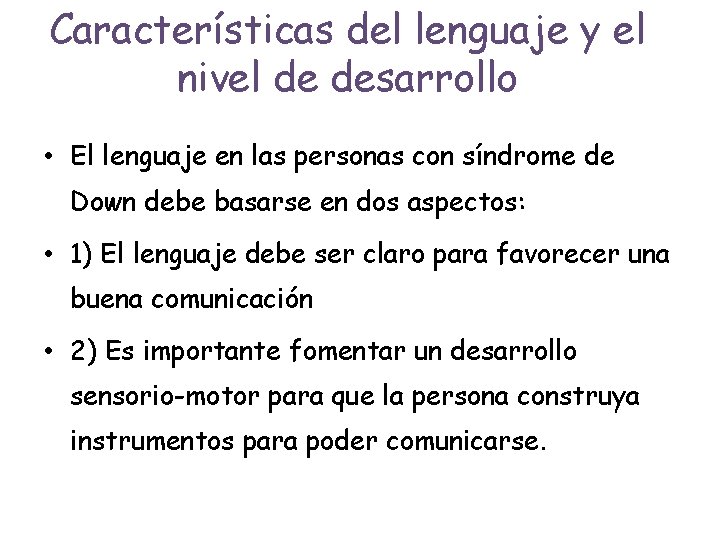 Características del lenguaje y el nivel de desarrollo

• El lenguaje en las personas con síndrome de Down debe basarse en dos aspectos:

• 1) El lenguaje debe ser claro para favorecer una buena comunicación

• 2) Es importante fomentar un desarrollo sensorio-motor para que la persona construya instrumentos para poder comunicarse.